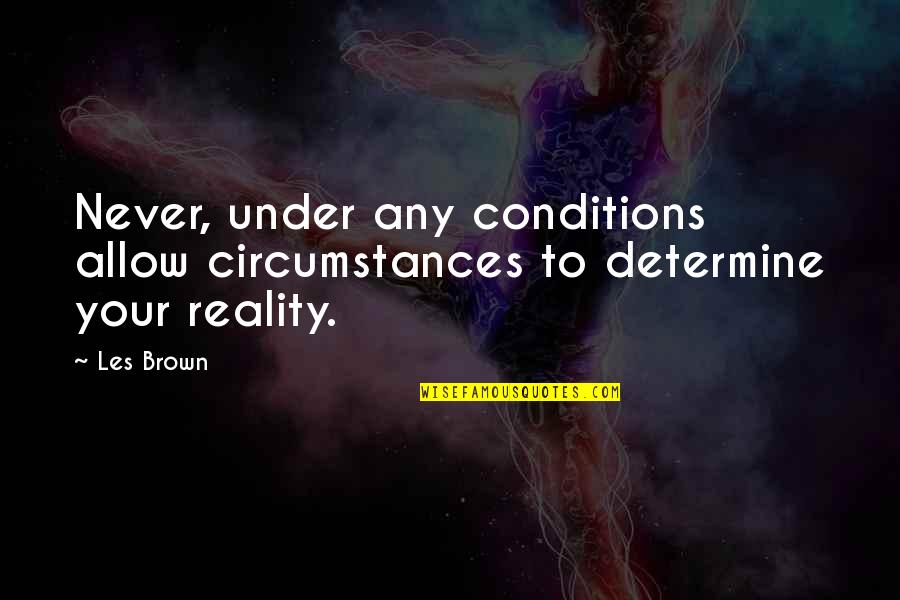 Never, under any conditions allow circumstances to determine your reality.

~ Les Brown

WISEFAMOUSQUOTES.COM